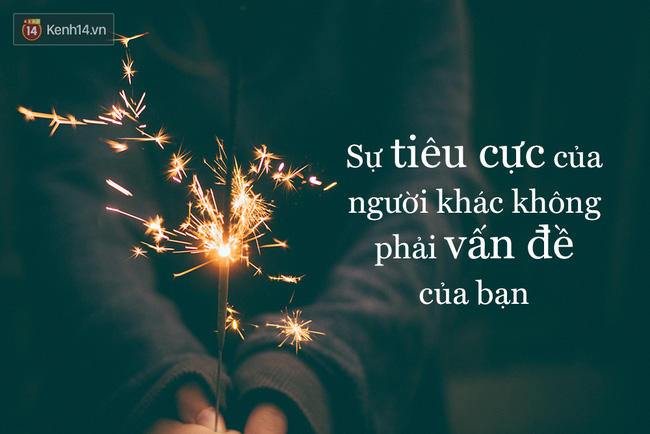 14 Kenh14.vn

Sự tiêu cực của người khác không phải vấn đề của bạn